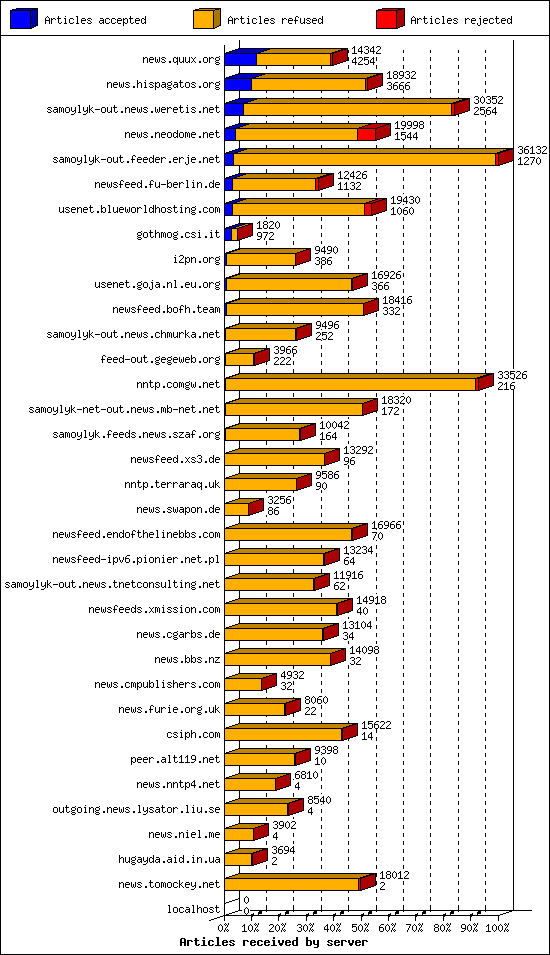 Articles accepted
Articles refused
Articles rejected

news.quux.org 14342 4254
news.hispagatos.org 18932 3666
samoylyk-out.news.weretis.net 30352 2564
news.neodome.net 19998 1544
samoylyk-out.feeder.erje.net 36132 1270
newsfeed.fu-berlin.de 12426 1132
usenet.blueworldhosting.com 19430 1060
gothmog.csi.it 1820 972
i2pn.org 9490 386
usenet.goja.nl.eu.org 16926 366
newsfeed.bofh.team 18416 332
samoylyk-out.news.chmurka.net 9496 252
feed-out.gegeweb.org 3966 222
nntp.comgw.net 33526 216
samoylyk-net-out.news.mb-net.net 18320 172
samoylyk.feeds.news.szaf.org 10042 164
newsfeed.xs3.de 13292 96
nntp.terraraq.uk 9586 90
news.swapon.de 3256 86
newsfeed.endofthelinebbs.com 16966 70
newsfeed-ipv6.pionier.net.pl 13234 64
samoylyk-out.news.tnetconsulting.net 11916 62
newsfeeds.xmission.com 14918 40
news.cgarbs.de 13104 34
news.bbs.nz 14098 32
news.cmpublishers.com 4932 32
news.furie.org.uk 8060 22
csiph.com 15622 14
peer.alt119.net 9398 10
news.nntp4.net 6810 4
outgoing.news.lysator.liu.se 8540 4
news.niel.me 3902 4
hugayda.aid.in.ua 3694 2
news.tomockey.net 18012 2
localhost 0 0

0% 10% 20% 30% 40% 50% 60% 70% 80% 90% 100%
Articles received by server